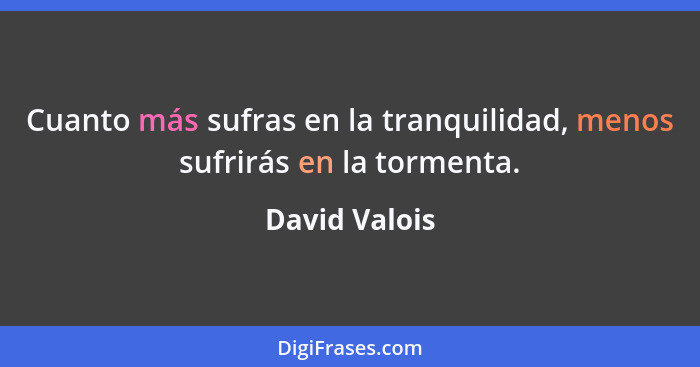 Cuanto más sufras en la tranquilidad, menos sufrirás en la tormenta.

David Valois

DigiFrases.com